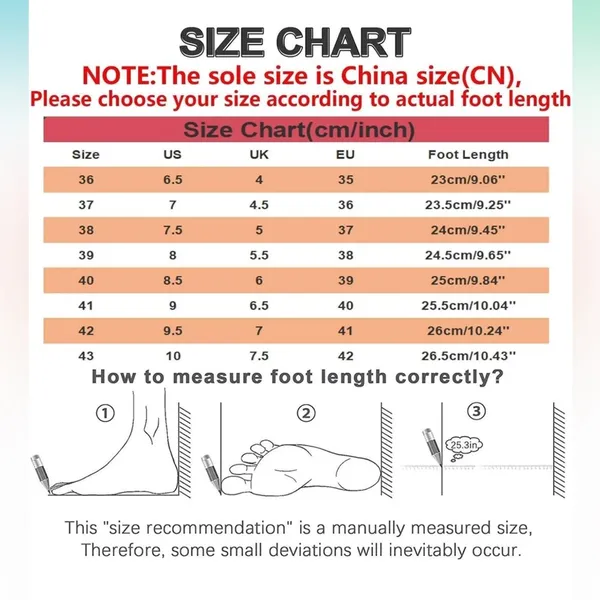 SIZE CHART

NOTE:The sole size is China size(CN), Please choose your size according to actual foot length

Size Chart(cm/inch)

| Size | US | UK | EU | Foot Length |
|---|---|---|---|---|
| 36 | 6.5 | 4 | 35 | 23cm/9.06'' |
| 37 | 7 | 4.5 | 36 | 23.5cm/9.25'' |
| 38 | 7.5 | 5 | 37 | 24cm/9.45'' |
| 39 | 8 | 5.5 | 38 | 24.5cm/9.65'' |
| 40 | 8.5 | 6 | 39 | 25cm/9.84'' |
| 41 | 9 | 6.5 | 40 | 25.5cm/10.04'' |
| 42 | 9.5 | 7 | 41 | 26cm/10.24'' |
| 43 | 10 | 7.5 | 42 | 26.5cm/10.43'' |

How to measure foot length correctly?

①

②

③

25.3in

This "size recommendation" is a manually measured size, Therefore, some small deviations will inevitably occur.